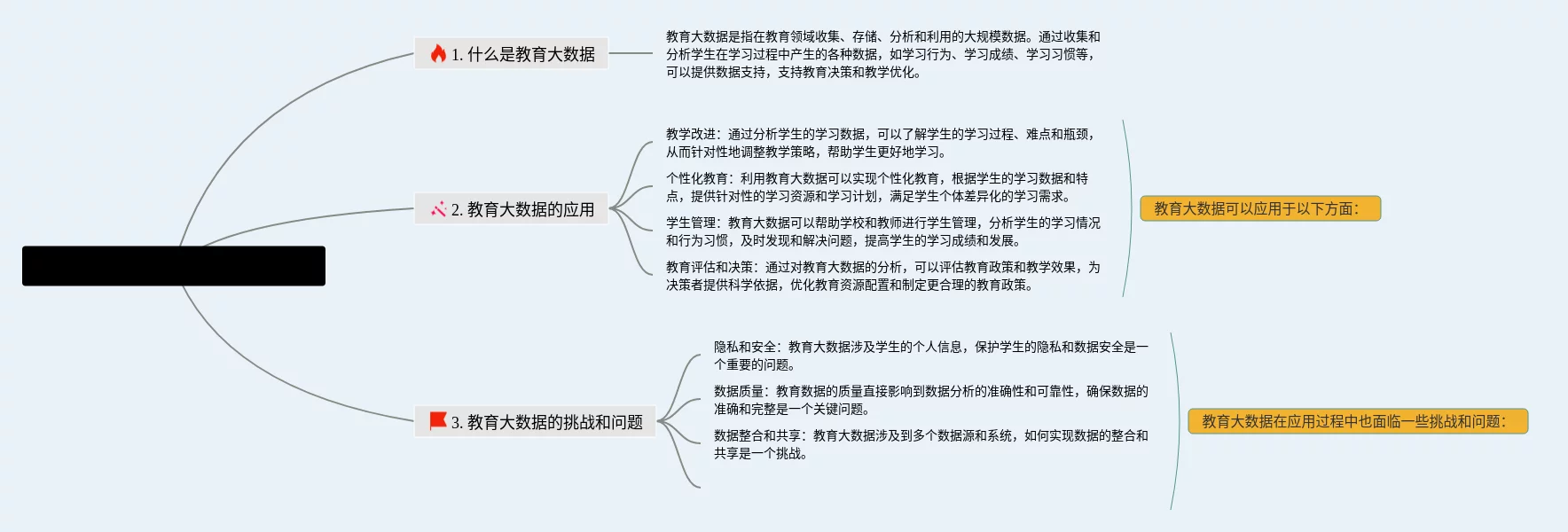 1. 什么是教育大数据

教育大数据是指在教育领域收集、存储、分析和利用的大规模数据。通过收集和分析学生在学习过程中产生的各种数据，如学习行为、学习成绩、学习习惯等，可以提供数据支持，支持教育决策和教学优化。

2. 教育大数据的应用

教学改进：通过分析学生的学习数据，可以了解学生的学习过程、难点和瓶颈，从而针对性地调整教学策略，帮助学生更好地学习。

个性化教育：利用教育大数据可以实现个性化教育，根据学生的学习数据和特点，提供针对性的学习资源和学习计划，满足学生个体差异化的学习需求。

学生管理：教育大数据可以帮助学校和教师进行学生管理，分析学生的学习情况和行为习惯，及时发现和解决问题，提高学生的学习成绩和发展。

教育评估和决策：通过对教育大数据的分析，可以评估教育政策和教学效果，为决策者提供科学依据，优化教育资源配置和制定更合理的教育政策。

教育大数据可以应用于以下方面：

3. 教育大数据的挑战和问题

隐私和安全：教育大数据涉及学生的个人信息，保护学生的隐私和数据安全是一个重要的问题。

数据质量：教育数据的质量直接影响到数据分析的准确性和可靠性，确保数据的准确和完整是一个关键问题。

数据整合和共享：教育大数据涉及到多个数据源和系统，如何实现数据的整合和共享是一个挑战。

教育大数据在应用过程中也面临一些挑战和问题：